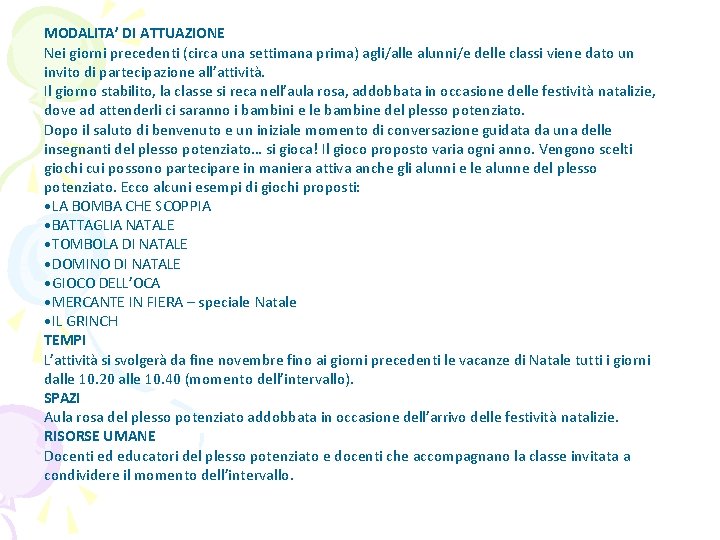 MODALITA' DI ATTUAZIONE
Nei giorni precedenti (circa una settimana prima) agli/alle alunni/e delle classi viene dato un invito di partecipazione all'attività.
Il giorno stabilito, la classe si reca nell'aula rosa, addobbata in occasione delle festività natalizie, dove ad attenderli ci saranno i bambini e le bambine del plesso potenziato.
Dopo il saluto di benvenuto e un iniziale momento di conversazione guidata da una delle insegnanti del plesso potenziato… si gioca! Il gioco proposto varia ogni anno. Vengono scelti giochi cui possono partecipare in maniera attiva anche gli alunni e le alunne del plesso potenziato. Ecco alcuni esempi di giochi proposti:
•LA BOMBA CHE SCOPPIA
•BATTAGLIA NATALE
•TOMBOLA DI NATALE
•DOMINO DI NATALE
•GIOCO DELL'OCA
•MERCANTE IN FIERA – speciale Natale
•IL GRINCH
TEMPI
L'attività si svolgerà da fine novembre fino ai giorni precedenti le vacanze di Natale tutti i giorni dalle 10.20 alle 10.40 (momento dell'intervallo).
SPAZI
Aula rosa del plesso potenziato addobbata in occasione dell'arrivo delle festività natalizie.
RISORSE UMANE
Docenti ed educatori del plesso potenziato e docenti che accompagnano la classe invitata a condividere il momento dell'intervallo.